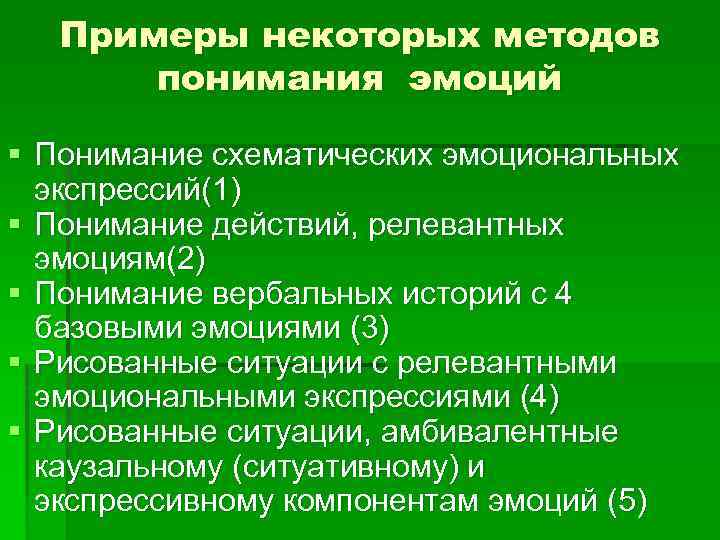 Примеры некоторых методов понимания эмоций

▪ Понимание схематических эмоциональных экспрессий(1)
▪ Понимание действий, релевантных эмоциям(2)
▪ Понимание вербальных историй с 4 базовыми эмоциями (3)
▪ Рисованные ситуации с релевантными эмоциональными экспрессиями (4)
▪ Рисованные ситуации, амбивалентные каузальному (ситуативному) и экспрессивному компонентам эмоций (5)